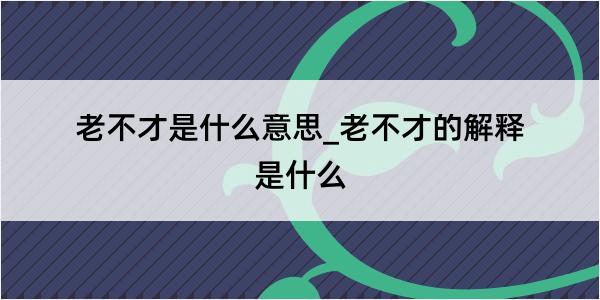 老不才是什么意思_老不才的解释是什么